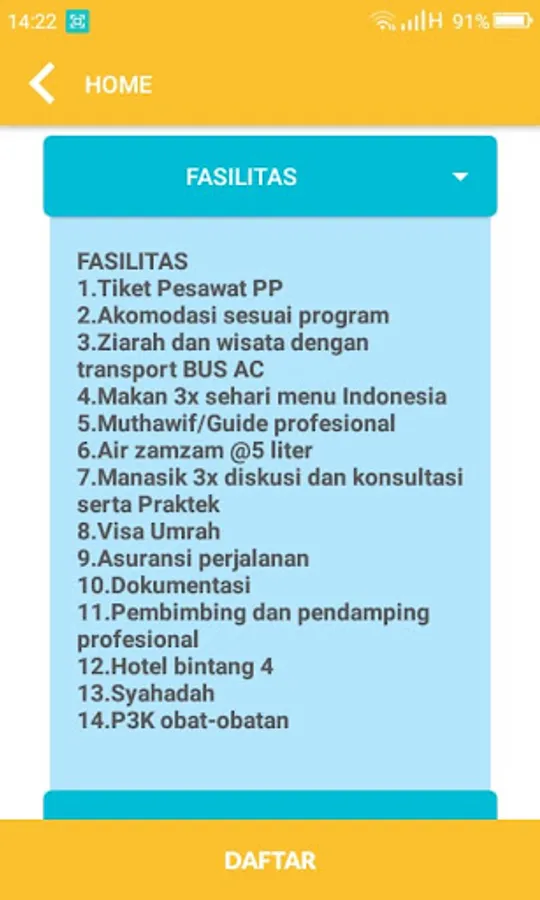 14:22 H 91%

HOME

FASILITAS

FASILITAS
1.Tiket Pesawat PP
2.Akomodasi sesuai program
3.Ziarah dan wisata dengan transport BUS AC
4.Makan 3x sehari menu Indonesia
5.Muthawif/Guide profesional
6.Air zamzam @5 liter
7.Manasik 3x diskusi dan konsultasi serta Praktek
8.Visa Umrah
9.Asuransi perjalanan
10.Dokumentasi
11.Pembimbing dan pendamping profesional
12.Hotel bintang 4
13.Syahadah
14.P3K obat-obatan

DAFTAR